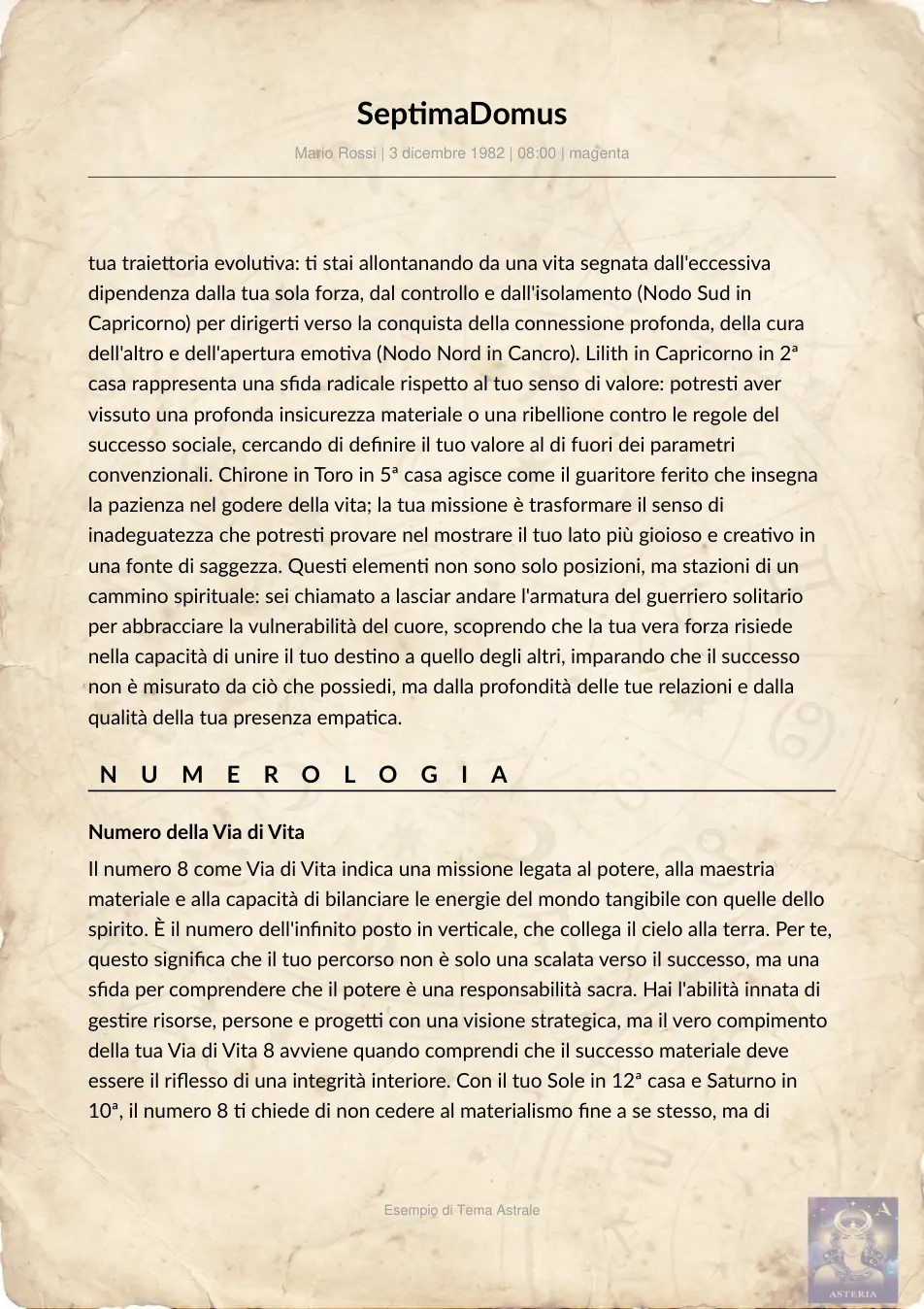 SeptimaDomus

Mario Rossi | 3 dicembre 1982 | 08:00 | magenta

tua traiettoria evolutiva: ti stai allontanando da una vita segnata dall'eccessiva dipendenza dalla tua sola forza, dal controllo e dall'isolamento (Nodo Sud in Capricorno) per dirigerti verso la conquista della connessione profonda, della cura dell'altro e dell'apertura emotiva (Nodo Nord in Cancro). Lilith in Capricorno in 2ª casa rappresenta una sfida radicale rispetto al tuo senso di valore: potresti aver vissuto una profonda insicurezza materiale o una ribellione contro le regole del successo sociale, cercando di definire il tuo valore al di fuori dei parametri convenzionali. Chirone in Toro in 5ª casa agisce come il guaritore ferito che insegna la pazienza nel godere della vita; la tua missione è trasformare il senso di inadeguatezza che potresti provare nel mostrare il tuo lato più gioioso e creativo in una fonte di saggezza. Questi elementi non sono solo posizioni, ma stazioni di un cammino spirituale: sei chiamato a lasciar andare l'armatura del guerriero solitario per abbracciare la vulnerabilità del cuore, scoprendo che la tua vera forza risiede nella capacità di unire il tuo destino a quello degli altri, imparando che il successo non è misurato da ciò che possiedi, ma dalla profondità delle tue relazioni e dalla qualità della tua presenza empatica.

NUMEROLOGIA

Numero della Via di Vita

Il numero 8 come Via di Vita indica una missione legata al potere, alla maestria materiale e alla capacità di bilanciare le energie del mondo tangibile con quelle dello spirito. È il numero dell'infinito posto in verticale, che collega il cielo alla terra. Per te, questo significa che il tuo percorso non è solo una scalata verso il successo, ma una sfida per comprendere che il potere è una responsabilità sacra. Hai l'abilità innata di gestire risorse, persone e progetti con una visione strategica, ma il vero compimento della tua Via di Vita 8 avviene quando comprendi che il successo materiale deve essere il riflesso di una integrità interiore. Con il tuo Sole in 12ª casa e Saturno in 10ª, il numero 8 ti chiede di non cedere al materialismo fine a se stesso, ma di

Esempio di Tema Astrale

A
ASTERIA